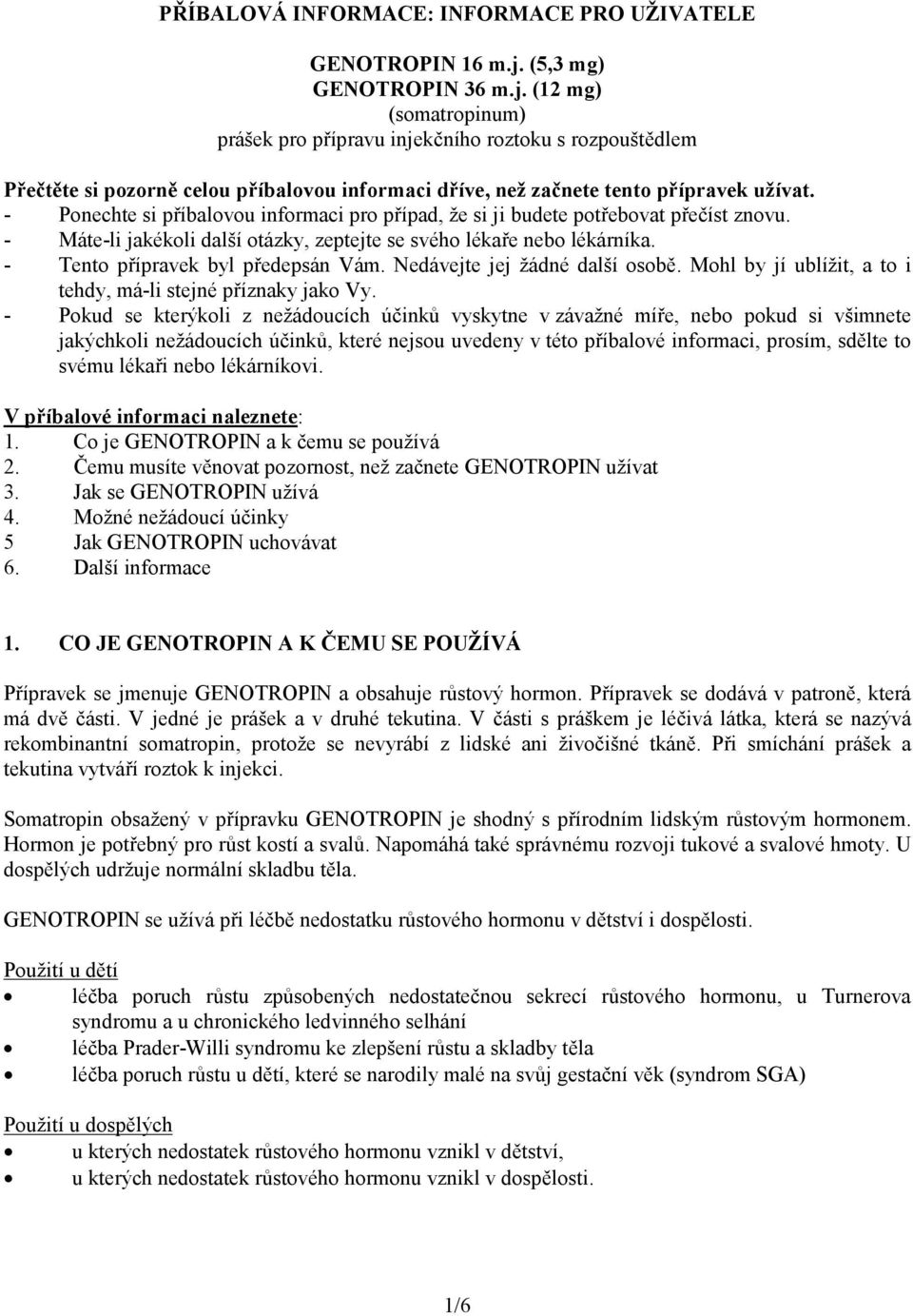 PŘÍBALOVÁ INFORMACE: INFORMACE PRO UŽIVATELE

GENOTROPIN 16 m.j. (5,3 mg)
GENOTROPIN 36 m.j. (12 mg)
(somatropinum)
prášek pro přípravu injekčního roztoku s rozpouštědlem

Přečtěte si pozorně celou příbalovou informaci dříve, než začnete tento přípravek užívat.
- Ponechte si příbalovou informaci pro případ, že si ji budete potřebovat přečíst znovu.
- Máte-li jakékoli další otázky, zeptejte se svého lékaře nebo lékárníka.
- Tento přípravek byl předepsán Vám. Nedávejte jej žádné další osobě. Mohl by jí ublížit, a to i tehdy, má-li stejné příznaky jako Vy.
- Pokud se kterýkoli z nežádoucích účinků vyskytne v závažné míře, nebo pokud si všimnete jakýchkoli nežádoucích účinků, které nejsou uvedeny v této příbalové informaci, prosím, sdělte to svému lékaři nebo lékárníkovi.

V příbalové informaci naleznete:
1. Co je GENOTROPIN a k čemu se používá
2. Čemu musíte věnovat pozornost, než začnete GENOTROPIN užívat
3. Jak se GENOTROPIN užívá
4. Možné nežádoucí účinky
5 Jak GENOTROPIN uchovávat
6. Další informace

1. CO JE GENOTROPIN A K ČEMU SE POUŽÍVÁ

Přípravek se jmenuje GENOTROPIN a obsahuje růstový hormon. Přípravek se dodává v patroně, která má dvě části. V jedné je prášek a v druhé tekutina. V části s práškem je léčivá látka, která se nazývá rekombinantní somatropin, protože se nevyrábí z lidské ani živočišné tkáně. Při smíchání prášek a tekutina vytváří roztok k injekci.

Somatropin obsažený v přípravku GENOTROPIN je shodný s přírodním lidským růstovým hormonem. Hormon je potřebný pro růst kostí a svalů. Napomáhá také správnému rozvoji tukové a svalové hmoty. U dospělých udržuje normální skladbu těla.

GENOTROPIN se užívá při léčbě nedostatku růstového hormonu v dětství i dospělosti.

Použití u dětí
• léčba poruch růstu způsobených nedostatečnou sekrecí růstového hormonu, u Turnerova syndromu a u chronického ledvinného selhání
• léčba Prader-Willi syndromu ke zlepšení růstu a skladby těla
• léčba poruch růstu u dětí, které se narodily malé na svůj gestační věk (syndrom SGA)

Použití u dospělých
• u kterých nedostatek růstového hormonu vznikl v dětství,
• u kterých nedostatek růstového hormonu vznikl v dospělosti.

1/6